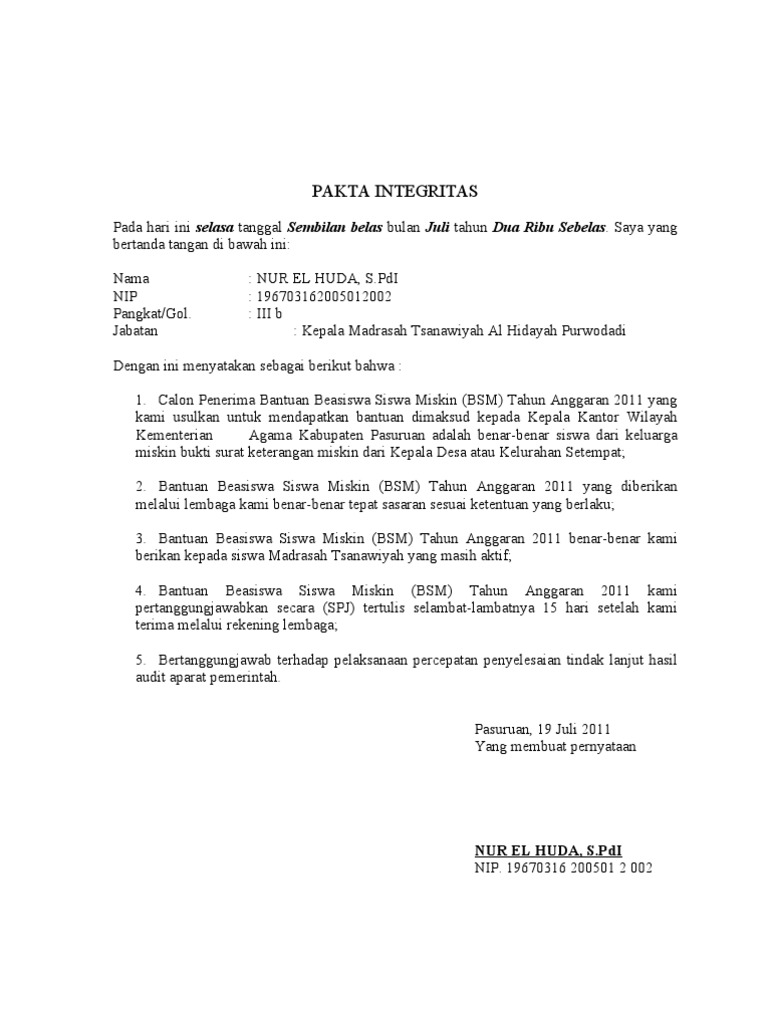 PAKTA INTEGRITAS

Pada hari ini selasa tanggal Sembilan belas bulan Juli tahun Dua Ribu Sebelas. Saya yang bertanda tangan di bawah ini:

Nama : NUR EL HUDA, S.PdI
NIP : 196703162005012002
Pangkat/Gol. : III b
Jabatan : Kepala Madrasah Tsanawiyah Al Hidayah Purwodadi

Dengan ini menyatakan sebagai berikut bahwa :

1. Calon Penerima Bantuan Beasiswa Siswa Miskin (BSM) Tahun Anggaran 2011 yang kami usulkan untuk mendapatkan bantuan dimaksud kepada Kepala Kantor Wilayah Kementerian Agama Kabupaten Pasuruan adalah benar-benar siswa dari keluarga miskin bukti surat keterangan miskin dari Kepala Desa atau Kelurahan Setempat;

2. Bantuan Beasiswa Siswa Miskin (BSM) Tahun Anggaran 2011 yang diberikan melalui lembaga kami benar-benar tepat sasaran sesuai ketentuan yang berlaku;

3. Bantuan Beasiswa Siswa Miskin (BSM) Tahun Anggaran 2011 benar-benar kami berikan kepada siswa Madrasah Tsanawiyah yang masih aktif;

4. Bantuan Beasiswa Siswa Miskin (BSM) Tahun Anggaran 2011 kami pertanggungjawabkan secara (SPJ) tertulis selambat-lambatnya 15 hari setelah kami terima melalui rekening lembaga;

5. Bertanggungjawab terhadap pelaksanaan percepatan penyelesaian tindak lanjut hasil audit aparat pemerintah.

Pasuruan, 19 Juli 2011
Yang membuat pernyataan

NUR EL HUDA, S.PdI
NIP. 19670316 200501 2 002